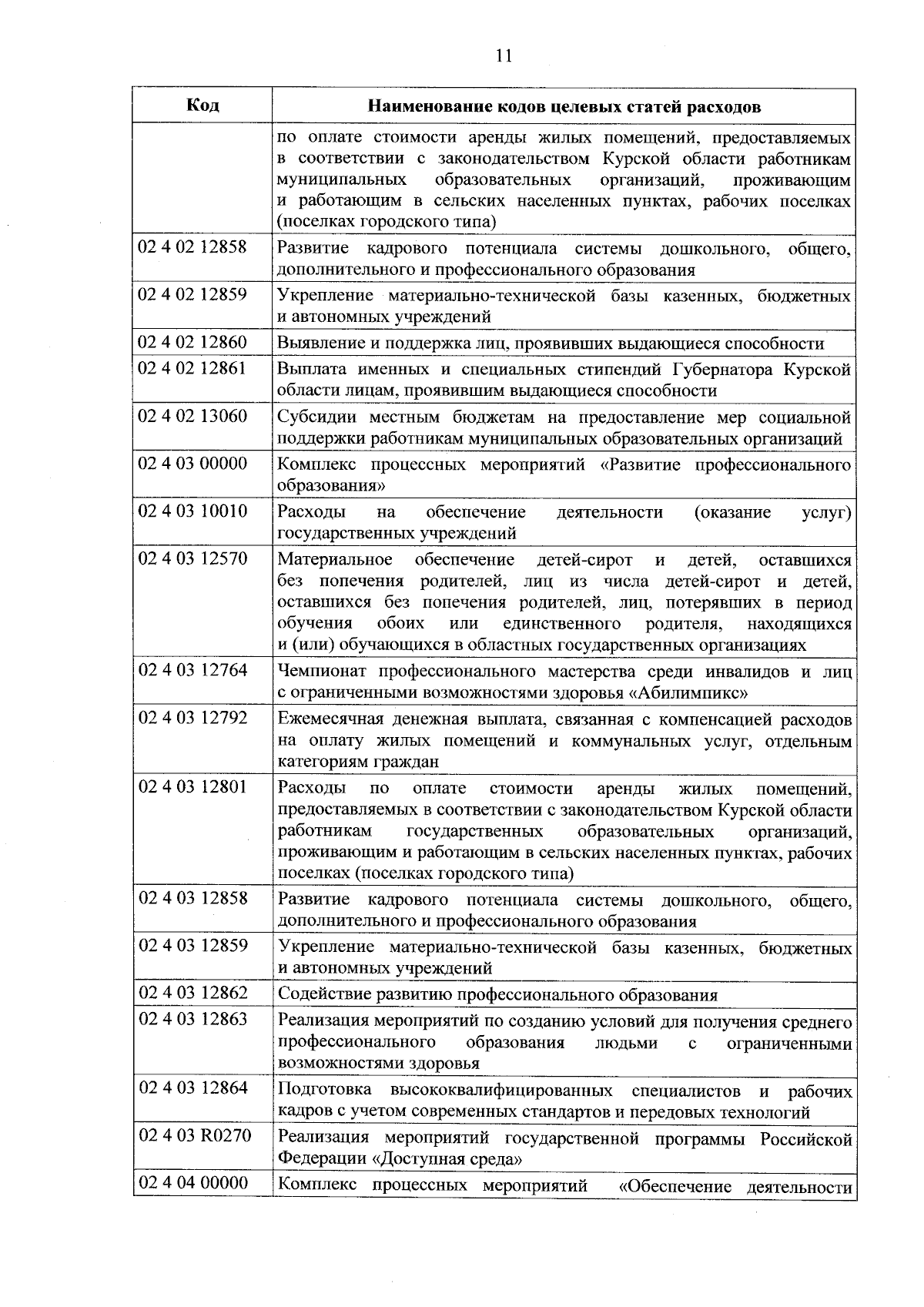 11

| Код | Наименование кодов целевых статей расходов |
|---|---|
| | по оплате стоимости аренды жилых помещений, предоставляемых в соответствии с законодательством Курской области работникам муниципальных образовательных организаций, проживающим и работающим в сельских населенных пунктах, рабочих поселках (поселках городского типа) |
| 02 4 02 12858 | Развитие кадрового потенциала системы дошкольного, общего, дополнительного и профессионального образования |
| 02 4 02 12859 | Укрепление материально-технической базы казенных, бюджетных и автономных учреждений |
| 02 4 02 12860 | Выявление и поддержка лиц, проявивших выдающиеся способности |
| 02 4 02 12861 | Выплата именных и специальных стипендий Губернатора Курской области лицам, проявившим выдающиеся способности |
| 02 4 02 13060 | Субсидии местным бюджетам на предоставление мер социальной поддержки работникам муниципальных образовательных организаций |
| 02 4 03 00000 | Комплекс процессных мероприятий «Развитие профессионального образования» |
| 02 4 03 10010 | Расходы на обеспечение деятельности (оказание услуг) государственных учреждений |
| 02 4 03 12570 | Материальное обеспечение детей-сирот и детей, оставшихся без попечения родителей, лиц из числа детей-сирот и детей, оставшихся без попечения родителей, лиц, потерявших в период обучения обоих или единственного родителя, находящихся и (или) обучающихся в областных государственных организациях |
| 02 4 03 12764 | Чемпионат профессионального мастерства среди инвалидов и лиц с ограниченными возможностями здоровья «Абилимпикс» |
| 02 4 03 12792 | Ежемесячная денежная выплата, связанная с компенсацией расходов на оплату жилых помещений и коммунальных услуг, отдельным категориям граждан |
| 02 4 03 12801 | Расходы по оплате стоимости аренды жилых помещений, предоставляемых в соответствии с законодательством Курской области работникам государственных образовательных организаций, проживающим и работающим в сельских населенных пунктах, рабочих поселках (поселках городского типа) |
| 02 4 03 12858 | Развитие кадрового потенциала системы дошкольного, общего, дополнительного и профессионального образования |
| 02 4 03 12859 | Укрепление материально-технической базы казенных, бюджетных и автономных учреждений |
| 02 4 03 12862 | Содействие развитию профессионального образования |
| 02 4 03 12863 | Реализация мероприятий по созданию условий для получения среднего профессионального образования людьми с ограниченными возможностями здоровья |
| 02 4 03 12864 | Подготовка высококвалифицированных специалистов и рабочих кадров с учетом современных стандартов и передовых технологий |
| 02 4 03 R0270 | Реализация мероприятий государственной программы Российской Федерации «Доступная среда» |
| 02 4 04 00000 | Комплекс процессных мероприятий «Обеспечение деятельности |